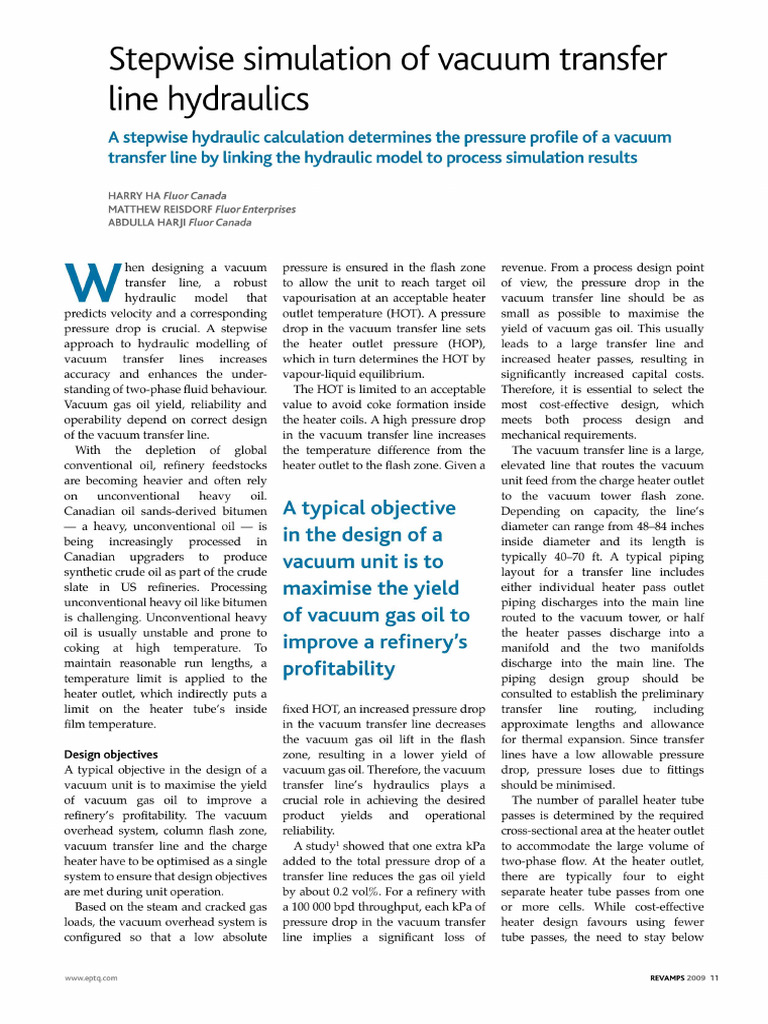 Stepwise simulation of vacuum transfer line hydraulics

A stepwise hydraulic calculation determines the pressure profile of a vacuum transfer line by linking the hydraulic model to process simulation results

HARRY HA Fluor Canada
MATTHEW REISDORF Fluor Enterprises
ABDULLA HARJI Fluor Canada

When designing a vacuum transfer line, a robust hydraulic model that predicts velocity and a corresponding pressure drop is crucial. A stepwise approach to hydraulic modelling of vacuum transfer lines increases accuracy and enhances the understanding of two-phase fluid behaviour. Vacuum gas oil yield, reliability and operability depend on correct design of the vacuum transfer line.

With the depletion of global conventional oil, refinery feedstocks are becoming heavier and often rely on unconventional heavy oil. Canadian oil sands-derived bitumen — a heavy, unconventional oil — is being increasingly processed in Canadian upgraders to produce synthetic crude oil as part of the crude slate in US refineries. Processing unconventional heavy oil like bitumen is challenging. Unconventional heavy oil is usually unstable and prone to coking at high temperature. To maintain reasonable run lengths, a temperature limit is applied to the heater outlet, which indirectly puts a limit on the heater tube's inside film temperature.

Design objectives
A typical objective in the design of a vacuum unit is to maximise the yield of vacuum gas oil to improve a refinery's profitability. The vacuum overhead system, column flash zone, vacuum transfer line and the charge heater have to be optimised as a single system to ensure that design objectives are met during unit operation.

Based on the steam and cracked gas loads, the vacuum overhead system is configured so that a low absolute pressure is ensured in the flash zone to allow the unit to reach target oil vapourisation at an acceptable heater outlet temperature (HOT). A pressure drop in the vacuum transfer line sets the heater outlet pressure (HOP), which in turn determines the HOT by vapour-liquid equilibrium.

The HOT is limited to an acceptable value to avoid coke formation inside the heater coils. A high pressure drop in the vacuum transfer line increases the temperature difference from the heater outlet to the flash zone. Given a

A typical objective in the design of a vacuum unit is to maximise the yield of vacuum gas oil to improve a refinery's profitability

fixed HOT, an increased pressure drop in the vacuum transfer line decreases the vacuum gas oil lift in the flash zone, resulting in a lower yield of vacuum gas oil. Therefore, the vacuum transfer line's hydraulics plays a crucial role in achieving the desired product yields and operational reliability.

A study$^1$ showed that one extra kPa added to the total pressure drop of a transfer line reduces the gas oil yield by about 0.2 vol%. For a refinery with a 100 000 bpd throughput, each kPa of pressure drop in the vacuum transfer line implies a significant loss of revenue. From a process design point of view, the pressure drop in the vacuum transfer line should be as small as possible to maximise the yield of vacuum gas oil. This usually leads to a large transfer line and increased heater passes, resulting in significantly increased capital costs. Therefore, it is essential to select the most cost-effective design, which meets both process design and mechanical requirements.

The vacuum transfer line is a large, elevated line that routes the vacuum unit feed from the charge heater outlet to the vacuum tower flash zone. Depending on capacity, the line's diameter can range from 48–84 inches inside diameter and its length is typically 40–70 ft. A typical piping layout for a transfer line includes either individual heater pass outlet piping discharges into the main line routed to the vacuum tower, or half the heater passes discharge into a manifold and the two manifolds discharge into the main line. The piping design group should be consulted to establish the preliminary transfer line routing, including approximate lengths and allowance for thermal expansion. Since transfer lines have a low allowable pressure drop, pressure loses due to fittings should be minimised.

The number of parallel heater tube passes is determined by the required cross-sectional area at the heater outlet to accommodate the large volume of two-phase flow. At the heater outlet, there are typically four to eight separate heater tube passes from one or more cells. While cost-effective heater design favours using fewer tube passes, the need to stay below

www.eptq.com

REVAMPS 2009 11